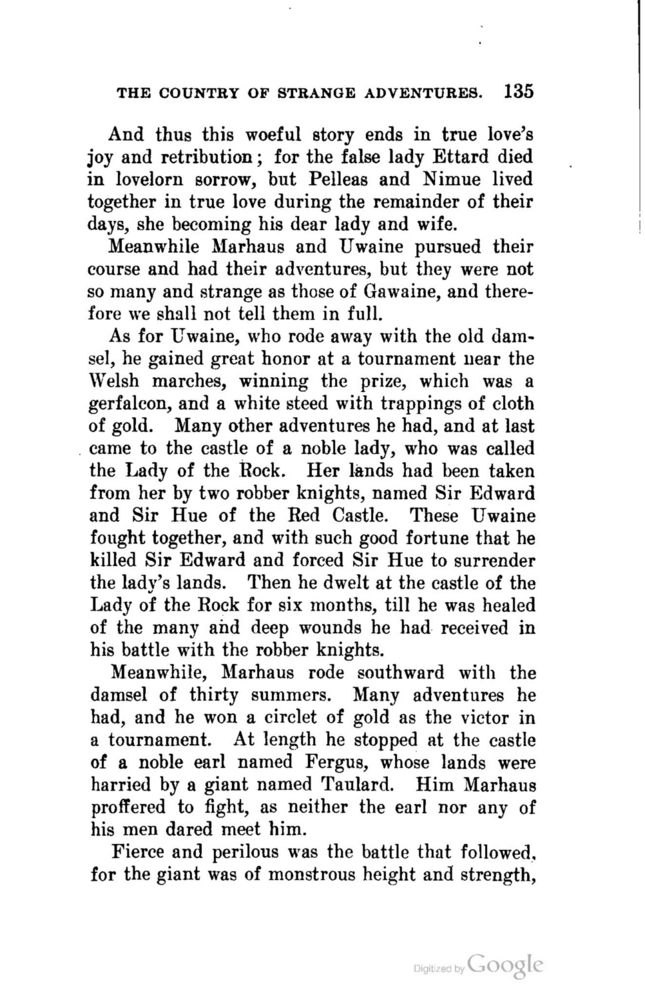 THE COUNTRY OF STRANGE ADVENTURES. 135

And thus this woeful story ends in true love's joy and retribution; for the false lady Ettard died in lovelorn sorrow, but Pelleas and Nimue lived together in true love during the remainder of their days, she becoming his dear lady and wife.

Meanwhile Marhaus and Uwaine pursued their course and had their adventures, but they were not so many and strange as those of Gawaine, and therefore we shall not tell them in full.

As for Uwaine, who rode away with the old damsel, he gained great honor at a tournament near the Welsh marches, winning the prize, which was a gerfalcon, and a white steed with trappings of cloth of gold. Many other adventures he had, and at last came to the castle of a noble lady, who was called the Lady of the Rock. Her lands had been taken from her by two robber knights, named Sir Edward and Sir Hue of the Red Castle. These Uwaine fought together, and with such good fortune that he killed Sir Edward and forced Sir Hue to surrender the lady's lands. Then he dwelt at the castle of the Lady of the Rock for six months, till he was healed of the many and deep wounds he had received in his battle with the robber knights.

Meanwhile, Marhaus rode southward with the damsel of thirty summers. Many adventures he had, and he won a circlet of gold as the victor in a tournament. At length he stopped at the castle of a noble earl named Fergus, whose lands were harried by a giant named Taulard. Him Marhaus proffered to fight, as neither the earl nor any of his men dared meet him.

Fierce and perilous was the battle that followed, for the giant was of monstrous height and strength,

Digitized by Google